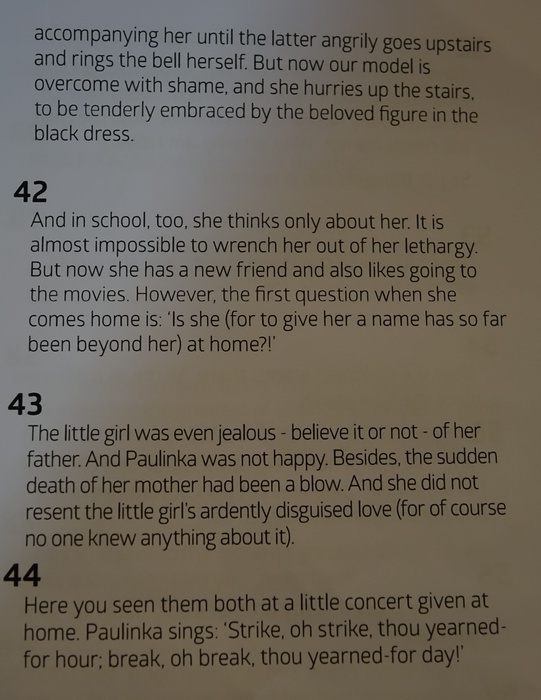 accompanying her until the latter angrily goes upstairs and rings the bell herself. But now our model is overcome with shame, and she hurries up the stairs, to be tenderly embraced by the beloved figure in the black dress.

42
And in school, too, she thinks only about her. It is almost impossible to wrench her out of her lethargy. But now she has a new friend and also likes going to the movies. However, the first question when she comes home is: 'Is she (for to give her a name has so far been beyond her) at home?!'

43
The little girl was even jealous - believe it or not - of her father. And Paulinka was not happy. Besides, the sudden death of her mother had been a blow. And she did not resent the little girl's ardently disguised love (for of course no one knew anything about it).

44
Here you seen them both at a little concert given at home. Paulinka sings: 'Strike, oh strike, thou yearned-for hour; break, oh break, thou yearned-for day!'